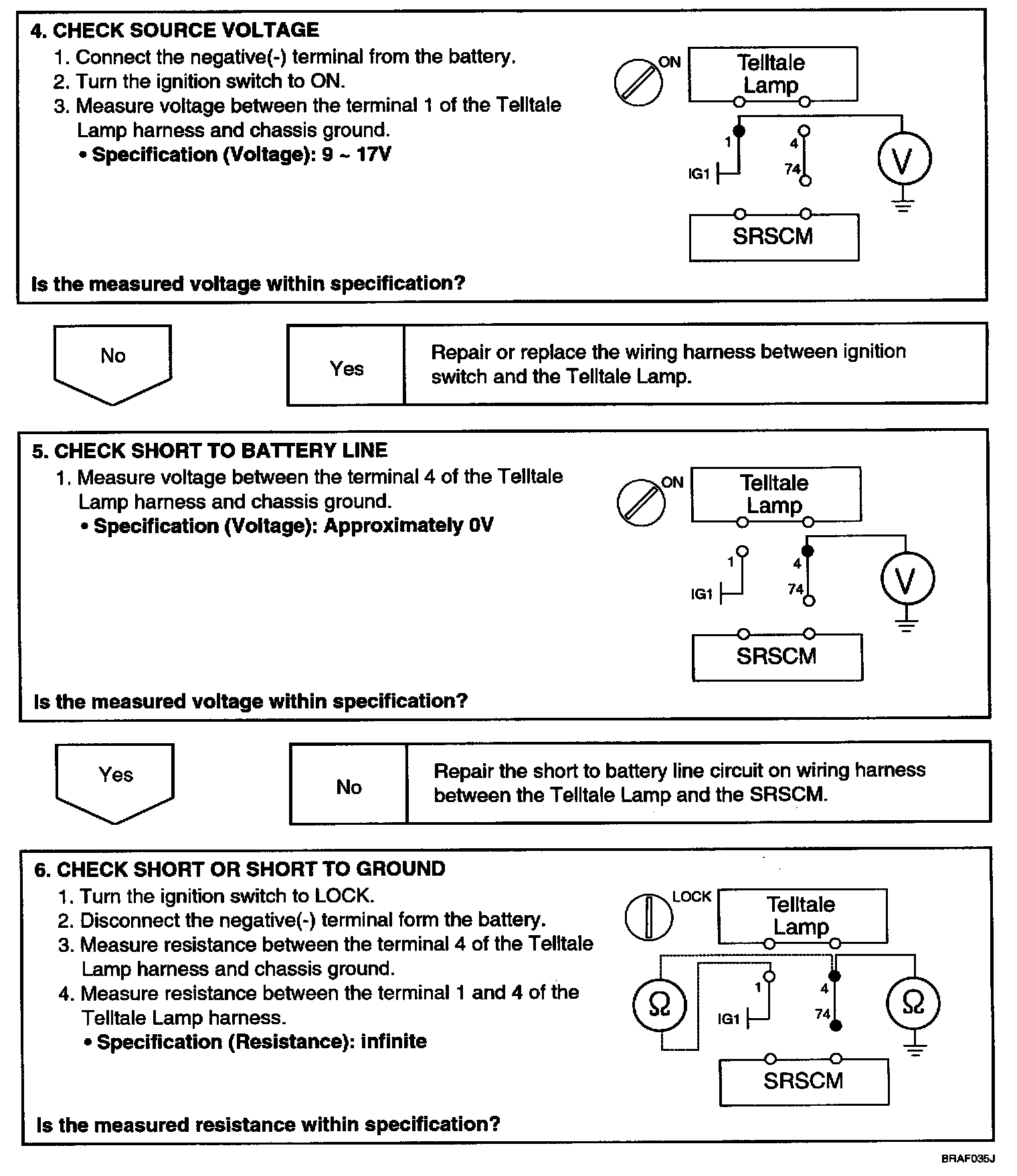 4. CHECK SOURCE VOLTAGE
1. Connect the negative(-) terminal from the battery.
2. Turn the ignition switch to ON.
3. Measure voltage between the terminal 1 of the Telltale Lamp harness and chassis ground.
• Specification (Voltage): 9 ~ 17V

ON
Telltale Lamp
1
4
IG1
74
V
SRSCM

Is the measured voltage within specification?

No

Yes

Repair or replace the wiring harness between ignition switch and the Telltale Lamp.

5. CHECK SHORT TO BATTERY LINE
1. Measure voltage between the terminal 4 of the Telltale Lamp harness and chassis ground.
• Specification (Voltage): Approximately 0V

ON
Telltale Lamp
1
4
IG1
74
V
SRSCM

Is the measured voltage within specification?

Yes

No

Repair the short to battery line circuit on wiring harness between the Telltale Lamp and the SRSCM.

6. CHECK SHORT OR SHORT TO GROUND
1. Turn the ignition switch to LOCK.
2. Disconnect the negative(-) terminal form the battery.
3. Measure resistance between the terminal 4 of the Telltale Lamp harness and chassis ground.
4. Measure resistance between the terminal 1 and 4 of the Telltale Lamp harness.
• Specification (Resistance): infinite

LOCK
Telltale Lamp
Ω
1
4
IG1
74
Ω
SRSCM

Is the measured resistance within specification?

BRAF035J